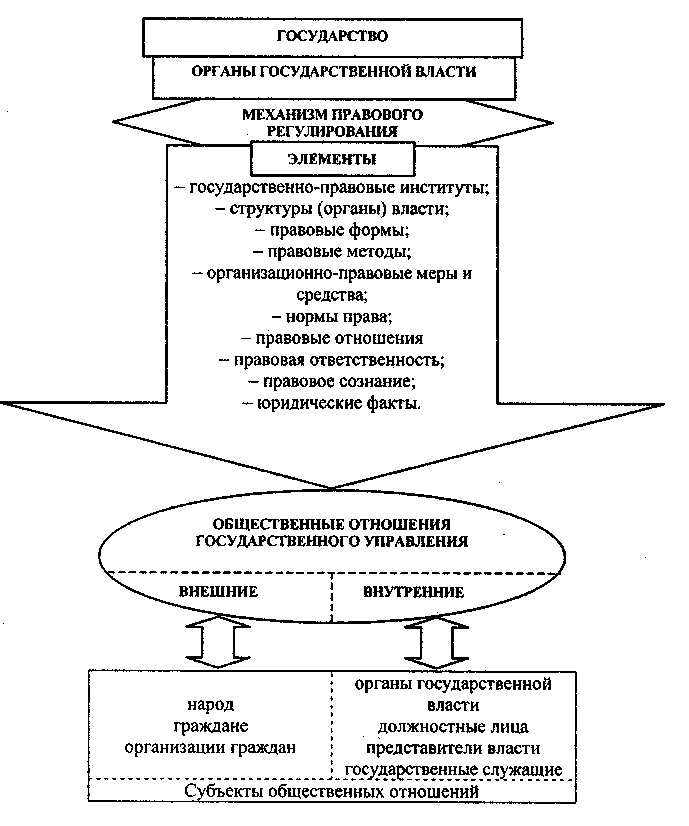 ГОСУДАРСТВО

ОРГАНЫ ГОСУДАРСТВЕННОЙ ВЛАСТИ

МЕХАНИЗМ ПРАВОВОГО РЕГУЛИРОВАНИЯ

ЭЛЕМЕНТЫ

– государственно-правовые институты;
– структуры (органы) власти;
– правовые формы;
– правовые методы;
– организационно-правовые меры и средства;
– нормы права;
– правовые отношения
– правовая ответственность;
– правовое сознание;
– юридические факты.

ОБЩЕСТВЕННЫЕ ОТНОШЕНИЯ ГОСУДАРСТВЕННОГО УПРАВЛЕНИЯ

ВНЕШНИЕ

ВНУТРЕННИЕ

народ
граждане
организации граждан

органы государственной власти
должностные лица
представители власти
государственные служащие

Субъекты общественных отношений